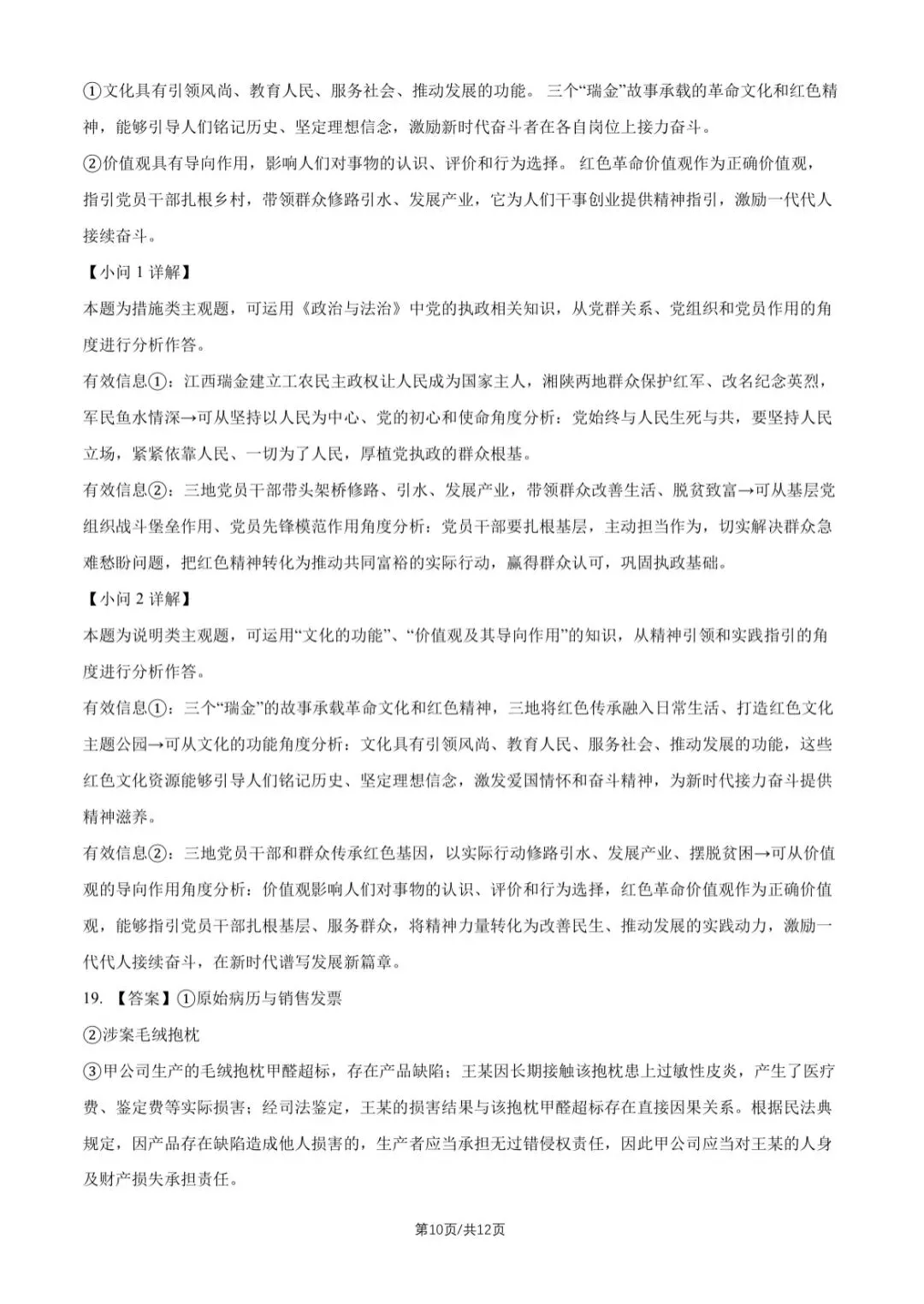 ①文化具有引领风尚、教育人民、服务社会、推动发展的功能。三个“瑞金”故事承载的革命文化和红色精神，能够引导人们铭记历史、坚定理想信念，激励新时代奋斗者在各自岗位上接力奋斗。
②价值观具有导向作用，影响人们对事物的认识、评价和行为选择。红色革命价值观作为正确价值观，指引党员干部扎根乡村，带领群众修路引水、发展产业，它为人们干事创业提供精神指引，激励一代代人接续奋斗。
【小问 1 详解】
本题为措施类主观题，可运用《政治与法治》中党的执政相关知识，从党群关系、党组织和党员作用的角度进行分析作答。
有效信息①：江西瑞金建立工农民主政权让人民成为国家主人，湘陕两地群众保护红军、改名纪念英烈，军民鱼水情深→可从坚持以人民为中心、党的初心和使命角度分析：党始终与人民生死与共，要坚持人民立场，紧紧依靠人民、一切为了人民，厚植党执政的群众根基。
有效信息②：三地党员干部带头架桥修路、引水、发展产业，带领群众改善生活、脱贫致富→可从基层党组织战斗堡垒作用、党员先锋模范作用角度分析：党员干部要扎根基层，主动担当作为，切实解决群众急难愁盼问题，把红色精神转化为推动共同富裕的实际行动，赢得群众认可，巩固执政基础。
【小问 2 详解】
本题为说明类主观题，可运用“文化的功能”、“价值观及其导向作用”的知识，从精神引领和实践指引的角度进行分析作答。
有效信息①：三个“瑞金”的故事承载革命文化和红色精神，三地将红色传承融入日常生活、打造红色文化主题公园→可从文化的功能角度分析：文化具有引领风尚、教育人民、服务社会、推动发展的功能，这些红色文化资源能够引导人们铭记历史、坚定理想信念，激发爱国情怀和奋斗精神，为新时代接力奋斗提供精神滋养。
有效信息②：三地党员干部和群众传承红色基因，以实际行动修路引水、发展产业、摆脱贫困→可从价值观的导向作用角度分析：价值观影响人们对事物的认识、评价和行为选择，红色革命价值观作为正确价值观，能够指引党员干部扎根基层、服务群众，将精神力量转化为改善民生、推动发展的实践动力，激励一代代人接续奋斗，在新时代谱写发展新篇章。
19. 【答案】①原始病历与销售发票
②涉案毛绒抱枕
③甲公司生产的毛绒抱枕甲醛超标，存在产品缺陷；王某因长期接触该抱枕患上过敏性皮炎，产生了医疗费、鉴定费等实际损害；经司法鉴定，王某的损害结果与该抱枕甲醛超标存在直接因果关系。根据民法典规定，因产品存在缺陷造成他人损害的，生产者应当承担无过错侵权责任，因此甲公司应当对王某的人身及财产损失承担责任。
第10页/共12页